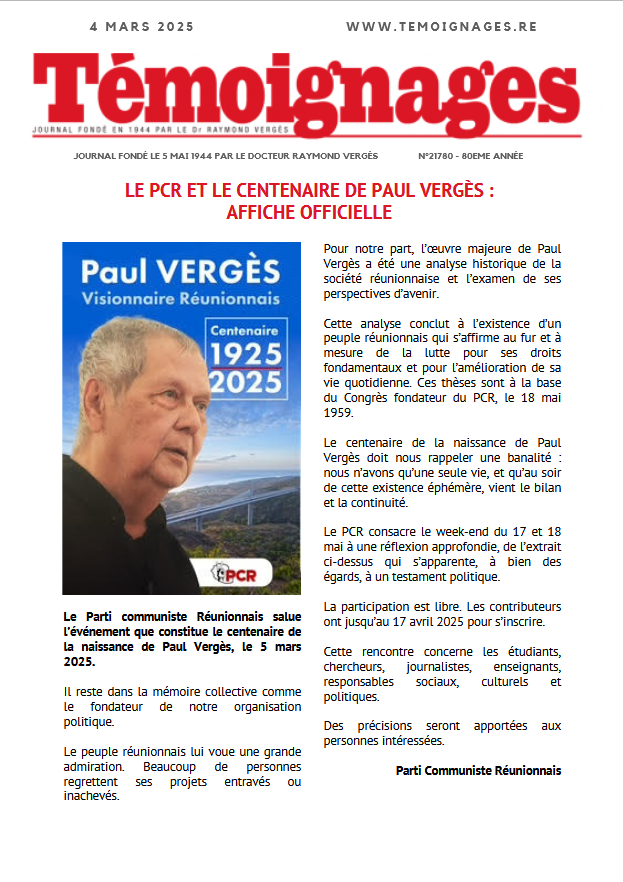 4 MARS 2025

WWW.TEMOIGNAGES.RE

Témoignages

JOURNAL FONDÉ EN 1944 PAR LE Dr RAYMOND VERGÈS

JOURNAL FONDÉ LE 5 MAI 1944 PAR LE DOCTEUR RAYMOND VERGÈS

N°21780 - 80EME ANNÉE

LE PCR ET LE CENTENAIRE DE PAUL VERGÈS : AFFICHE OFFICIELLE

Paul VERGÈS
Visionnaire Réunionnais

Centenaire
1925
2025

PCR

Le Parti communiste Réunionnais salue l'événement que constitue le centenaire de la naissance de Paul Vergès, le 5 mars 2025.

Il reste dans la mémoire collective comme le fondateur de notre organisation politique.

Le peuple réunionnais lui voue une grande admiration. Beaucoup de personnes regrettent ses projets entravés ou inachevés.

Pour notre part, l'œuvre majeure de Paul Vergès a été une analyse historique de la société réunionnaise et l'examen de ses perspectives d'avenir.

Cette analyse conclut à l'existence d'un peuple réunionnais qui s'affirme au fur et à mesure de la lutte pour ses droits fondamentaux et pour l'amélioration de sa vie quotidienne. Ces thèses sont à la base du Congrès fondateur du PCR, le 18 mai 1959.

Le centenaire de la naissance de Paul Vergès doit nous rappeler une banalité : nous n'avons qu'une seule vie, et qu'au soir de cette existence éphémère, vient le bilan et la continuité.

Le PCR consacre le week-end du 17 et 18 mai à une réflexion approfondie, de l'extrait ci-dessus qui s'apparente, à bien des égards, à un testament politique.

La participation est libre. Les contributeurs ont jusqu'au 17 avril 2025 pour s'inscrire.

Cette rencontre concerne les étudiants, chercheurs, journalistes, enseignants, responsables sociaux, culturels et politiques.

Des précisions seront apportées aux personnes intéressées.

Parti Communiste Réunionnais